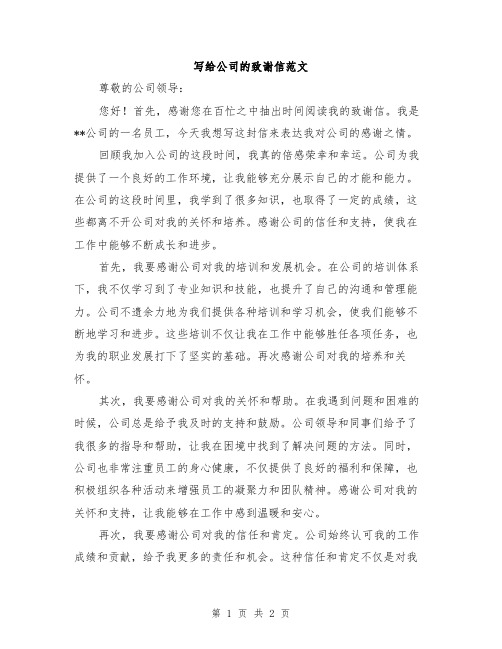 写给公司的致谢信范文

尊敬的公司领导:

您好！首先，感谢您在百忙之中抽出时间阅读我的致谢信。我是**公司的一名员工，今天我想写这封信来表达我对公司的感谢之情。

回顾我加入公司的这段时间，我真的倍感荣幸和幸运。公司为我提供了一个良好的工作环境，让我能够充分展示自己的才能和能力。在公司的这段时间里，我学到了很多知识，也取得了一定的成绩，这些都离不开公司对我的关怀和培养。感谢公司的信任和支持，使我在工作中能够不断成长和进步。

首先，我要感谢公司对我的培训和发展机会。在公司的培训体系下，我不仅学习到了专业知识和技能，也提升了自己的沟通和管理能力。公司不遗余力地为我们提供各种培训和学习机会，使我们能够不断地学习和进步。这些培训不仅让我在工作中能够胜任各项任务，也为我的职业发展打下了坚实的基础。再次感谢公司对我的培养和关怀。

其次，我要感谢公司对我的关怀和帮助。在我遇到问题和困难的时候，公司总是给予我及时的支持和鼓励。公司领导和同事们给予了我很多的指导和帮助，让我在困境中找到了解决问题的方法。同时，公司也非常注重员工的身心健康，不仅提供了良好的福利和保障，也积极组织各种活动来增强员工的凝聚力和团队精神。感谢公司对我的关怀和支持，让我能够在工作中感到温暖和安心。

再次，我要感谢公司对我的信任和肯定。公司始终认可我的工作成绩和贡献，给予我更多的责任和机会。这种信任和肯定不仅是对我

第 1 页 共 2 页